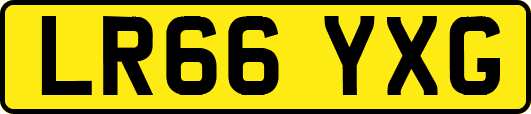 LR66 YXG